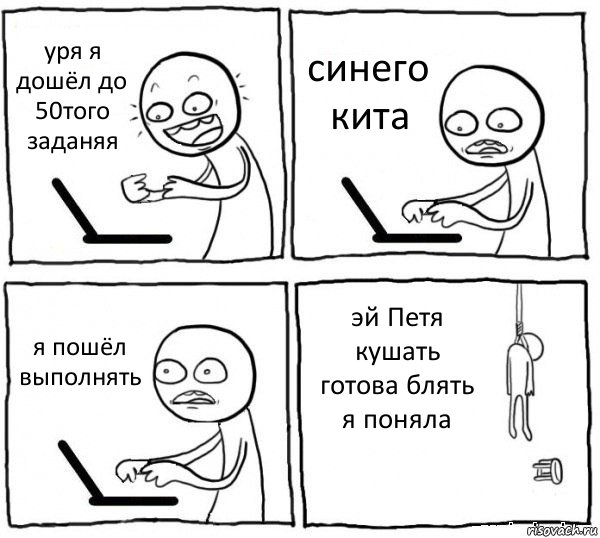 уря я дошёл до 50того заданяя

синего кита

я пошёл выполнять

эй Петя кушать готова блять я поняла

risovach.ru